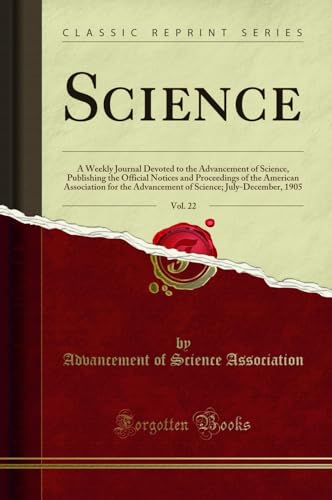 CLASSIC REPRINT SERIES

SCIENCE

A Weekly Journal Devoted to the Advancement of Science, Publishing the Official Notices and Proceedings of the American Association for the Advancement of Science; July-December, 1905

Vol. 22

by
Advancement of Science Association

Forgotten Books